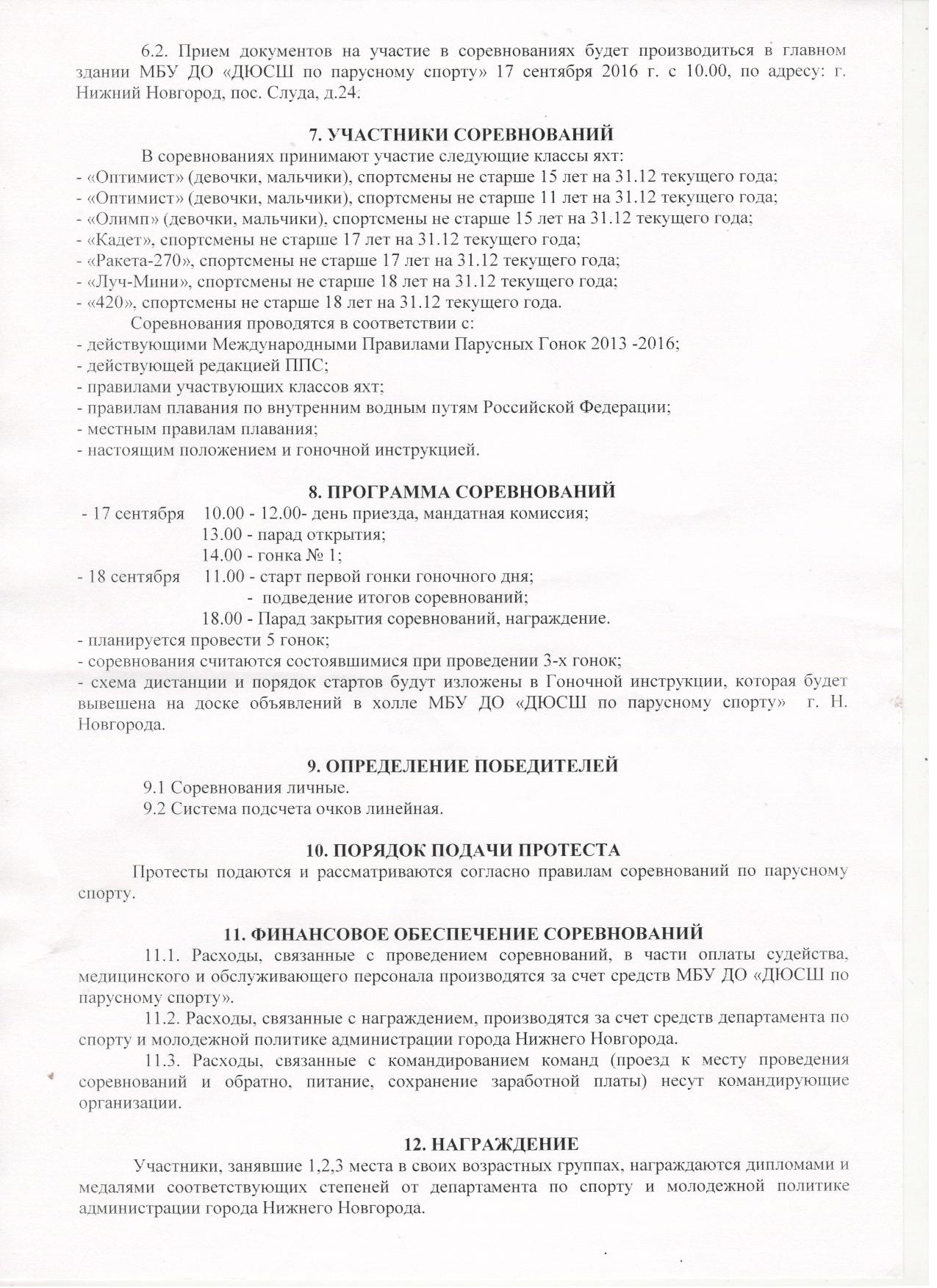 6.2. Прием документов на участие в соревнованиях будет производиться в главном здании МБУ ДО «ДЮСШ по парусному спорту» 17 сентября 2016 г. с 10.00, по адресу: г. Нижний Новгород, пос. Слуда, д.24.

7. УЧАСТНИКИ СОРЕВНОВАНИЙ

В соревнованиях принимают участие следующие классы яхт:
- «Оптимист» (девочки, мальчики), спортсмены не старше 15 лет на 31.12 текущего года;
- «Оптимист» (девочки, мальчики), спортсмены не старше 11 лет на 31.12 текущего года;
- «Олимп» (девочки, мальчики), спортсмены не старше 15 лет на 31.12 текущего года;
- «Кадет», спортсмены не старше 17 лет на 31.12 текущего года;
- «Ракета-270», спортсмены не старше 17 лет на 31.12 текущего года;
- «Луч-Мини», спортсмены не старше 18 лет на 31.12 текущего года;
- «420», спортсмены не старше 18 лет на 31.12 текущего года.

Соревнования проводятся в соответствии с:
- действующими Международными Правилами Парусных Гонок 2013 -2016;
- действующей редакцией ППС;
- правилами участвующих классов яхт;
- правилам плавания по внутренним водным путям Российской Федерации;
- местным правилам плавания;
- настоящим положением и гоночной инструкцией.

8. ПРОГРАММА СОРЕВНОВАНИЙ

- 17 сентября 10.00 - 12.00- день приезда, мандатная комиссия;
13.00 - парад открытия;
14.00 - гонка № 1;
- 18 сентября 11.00 - старт первой гонки гоночного дня;
- подведение итогов соревнований;
18.00 - Парад закрытия соревнований, награждение.
- планируется провести 5 гонок;
- соревнования считаются состоявшимися при проведении 3-х гонок;
- схема дистанции и порядок стартов будут изложены в Гоночной инструкции, которая будет вывешена на доске объявлений в холле МБУ ДО «ДЮСШ по парусному спорту» г. Н. Новгорода.

9. ОПРЕДЕЛЕНИЕ ПОБЕДИТЕЛЕЙ

9.1 Соревнования личные.
9.2 Система подсчета очков линейная.

10. ПОРЯДОК ПОДАЧИ ПРОТЕСТА

Протесты подаются и рассматриваются согласно правилам соревнований по парусному спорту.

11. ФИНАНСОВОЕ ОБЕСПЕЧЕНИЕ СОРЕВНОВАНИЙ

11.1. Расходы, связанные с проведением соревнований, в части оплаты судейства, медицинского и обслуживающего персонала производятся за счет средств МБУ ДО «ДЮСШ по парусному спорту».

11.2. Расходы, связанные с награждением, производятся за счет средств департамента по спорту и молодежной политике администрации города Нижнего Новгорода.

11.3. Расходы, связанные с командированием команд (проезд к месту проведения соревнований и обратно, питание, сохранение заработной платы) несут командирующие организации.

12. НАГРАЖДЕНИЕ

Участники, занявшие 1,2,3 места в своих возрастных группах, награждаются дипломами и медалями соответствующих степеней от департамента по спорту и молодежной политике администрации города Нижнего Новгорода.